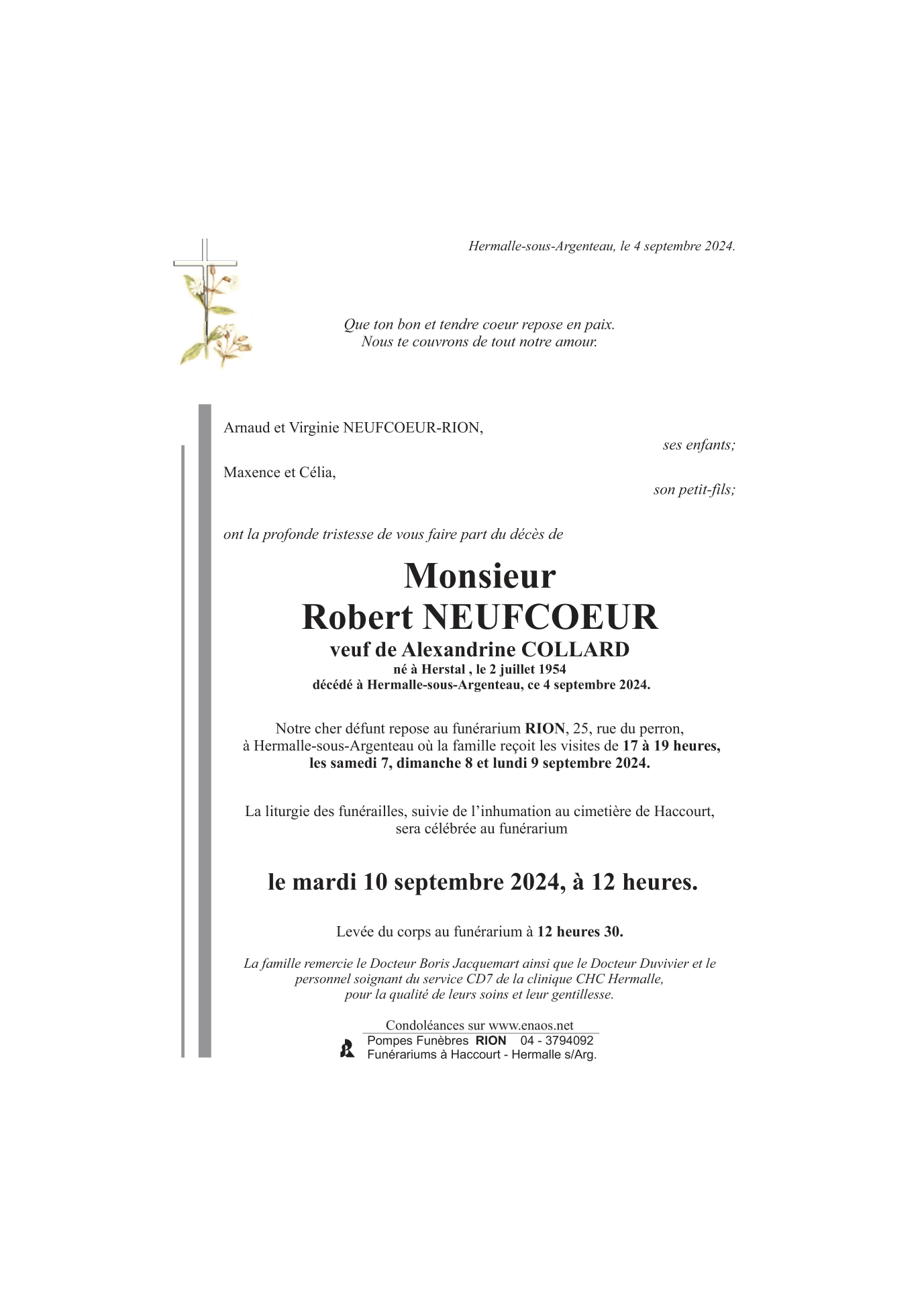 Hermalle-sous-Argenteau, le 4 septembre 2024.

Que ton bon et tendre coeur repose en paix.
Nous te couvrons de tout notre amour.

Arnaud et Virginie NEUFCOEUR-RION,
ses enfants;

Maxence et Célia,
son petit-fils;

ont la profonde tristesse de vous faire part du décès de

Monsieur
Robert NEUFCOEUR
veuf de Alexandrine COLLARD
né à Herstal , le 2 juillet 1954
décédé à Hermalle-sous-Argenteau, ce 4 septembre 2024.

Notre cher défunt repose au funérarium RION, 25, rue du perron, à Hermalle-sous-Argenteau où la famille reçoit les visites de 17 à 19 heures, les samedi 7, dimanche 8 et lundi 9 septembre 2024.

La liturgie des funérailles, suivie de l'inhumation au cimetière de Haccourt, sera célébrée au funérarium

le mardi 10 septembre 2024, à 12 heures.

Levée du corps au funérarium à 12 heures 30.

La famille remercie le Docteur Boris Jacquemart ainsi que le Docteur Duvivier et le personnel soignant du service CD7 de la clinique CHC Hermalle, pour la qualité de leurs soins et leur gentillesse.

Condoléances sur www.enaos.net
Pompes Funèbres RION 04 - 3794092
Funérariums à Haccourt - Hermalle s/Arg.